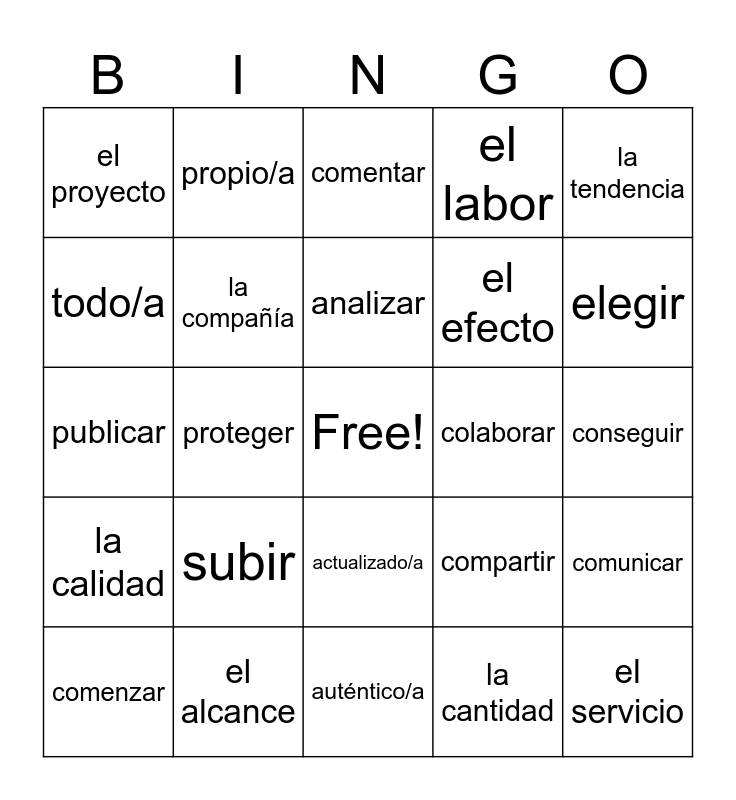 | B | I | N | G | O |
|---|---|---|---|---|
| el proyecto | propio/a | comentar | el labor | la tendencia |
| todo/a | la compañía | analizar | el efecto | elegir |
| publicar | proteger | Free! | colaborar | conseguir |
| la calidad | subir | actualizado/a | compartir | comunicar |
| comenzar | el alcance | auténtico/a | la cantidad | el servicio |